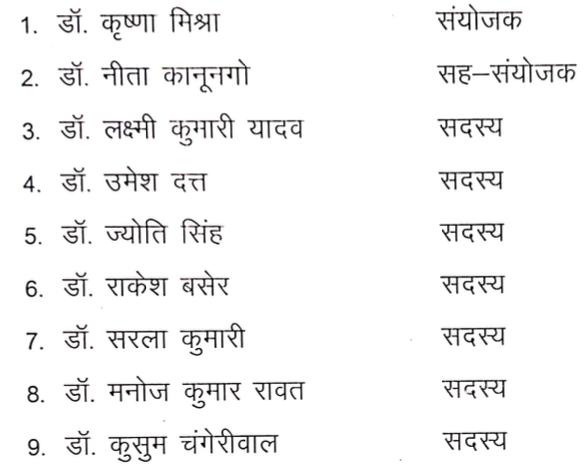 1. डॉ. कृष्णा मिश्रा संयोजक
2. डॉ. नीता कानूनगो सह–संयोजक
3. डॉ. लक्ष्मी कुमारी यादव सदस्य
4. डॉ. उमेश दत्त सदस्य
5. डॉ. ज्योति सिंह सदस्य
6. डॉ. राकेश बसेर सदस्य
7. डॉ. सरला कुमारी सदस्य
8. डॉ. मनोज कुमार रावत सदस्य
9. डॉ. कुसुम चंगेरीवाल सदस्य